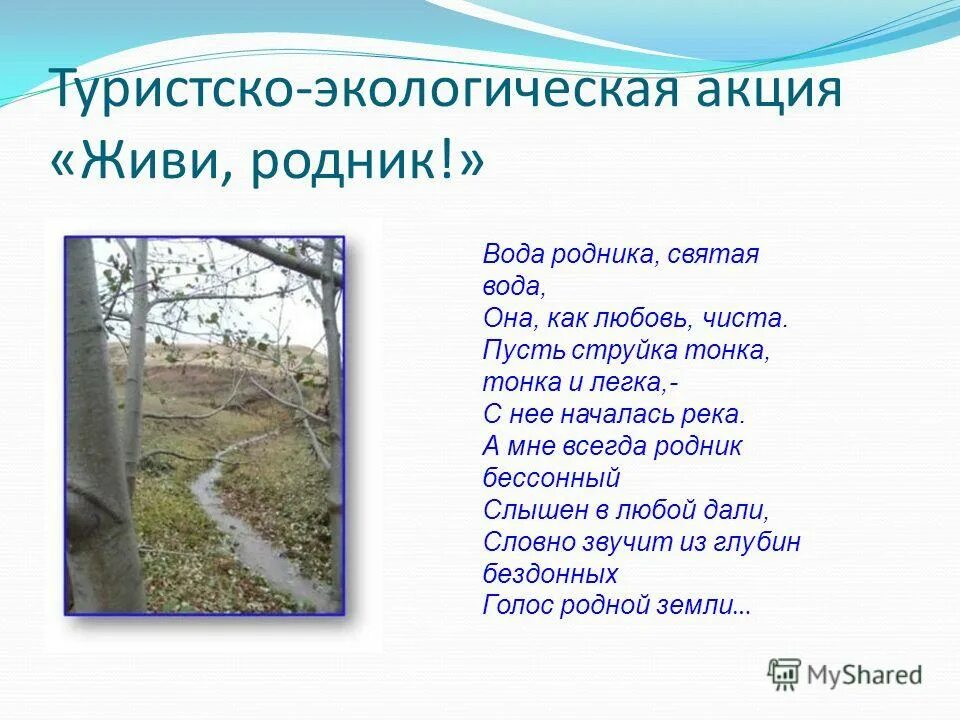 Туристско-экологическая акция «Живи, родник!»

Вода родника, святая вода,
Она, как любовь, чиста.
Пусть струйка тонка, тонка и легка,-
С нее началась река.
А мне всегда родник бессонный
Слышен в любой дали,
Словно звучит из глубин бездонных
Голос родной земли...

MyShared